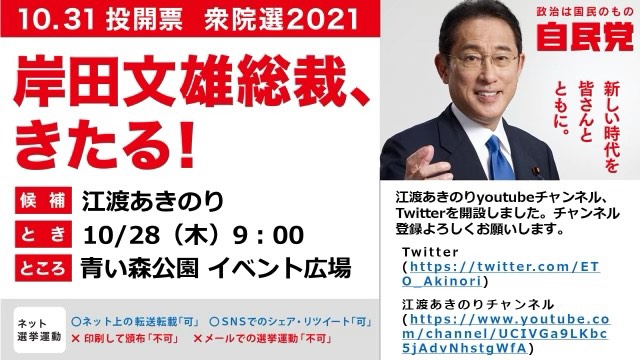 10.31 投開票　衆院選2021

岸田文雄総裁、きたる!

候補　江渡あきのり
とき　10/28（木）9：00
ところ　青い森公園 イベント広場

ネット選挙運動
○ネット上の転送転載「可」　○SNSでのシェア・リツイート「可」
× 印刷して頒布「不可」　×メールでの選挙運動「不可」

政治は国民のもの
自民党

新しい時代を皆さんとともに。

江渡あきのりyoutubeチャンネル、Twitterを開設しました。チャンネル登録よろしくお願いします。

Twitter
(https://twitter.com/ETO_Akinori)

江渡あきのりチャンネル
(https://www.youtube.com/channel/UCIVGa9LKbc5jAdvNhstgWfA)